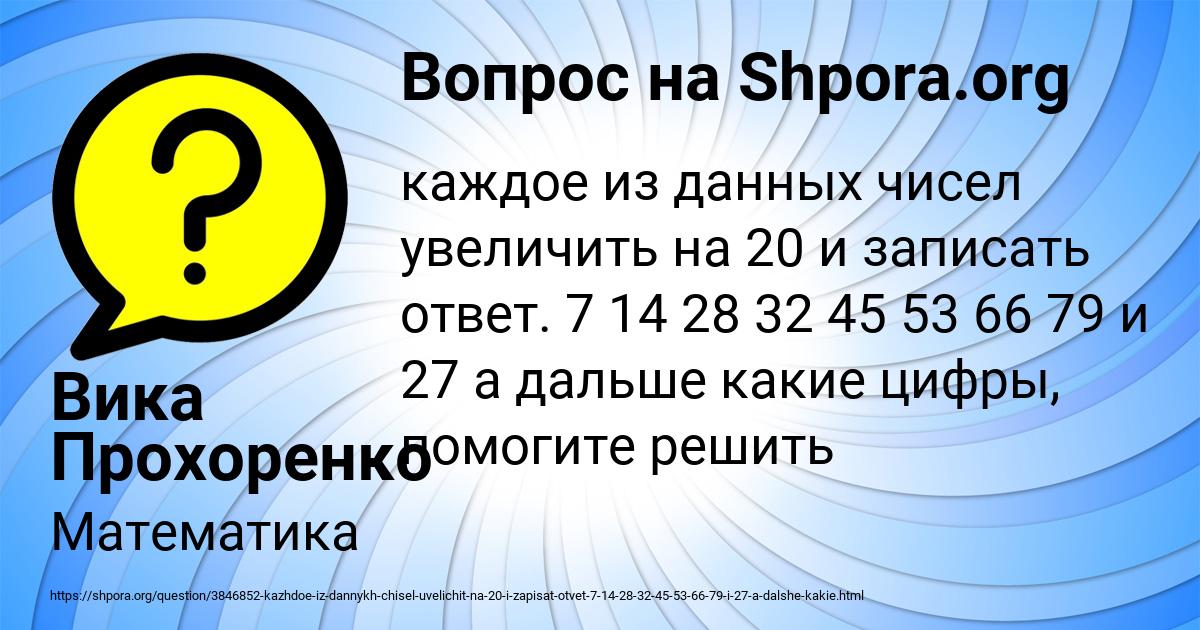 Вопрос на Shpora.org

каждое из данных чисел увеличить на 20 и записать ответ. 7 14 28 32 45 53 66 79 и 27 а дальше какие цифры, помогите решить

Вика Прохоренко

Математика

https://shpora.org/question/3846852-kazhdoe-iz-dannykh-chisel-uvelichit-na-20-i-zapisat-otvet-7-14-28-32-45-53-66-79-i-27-a-dalshe-kakie.html